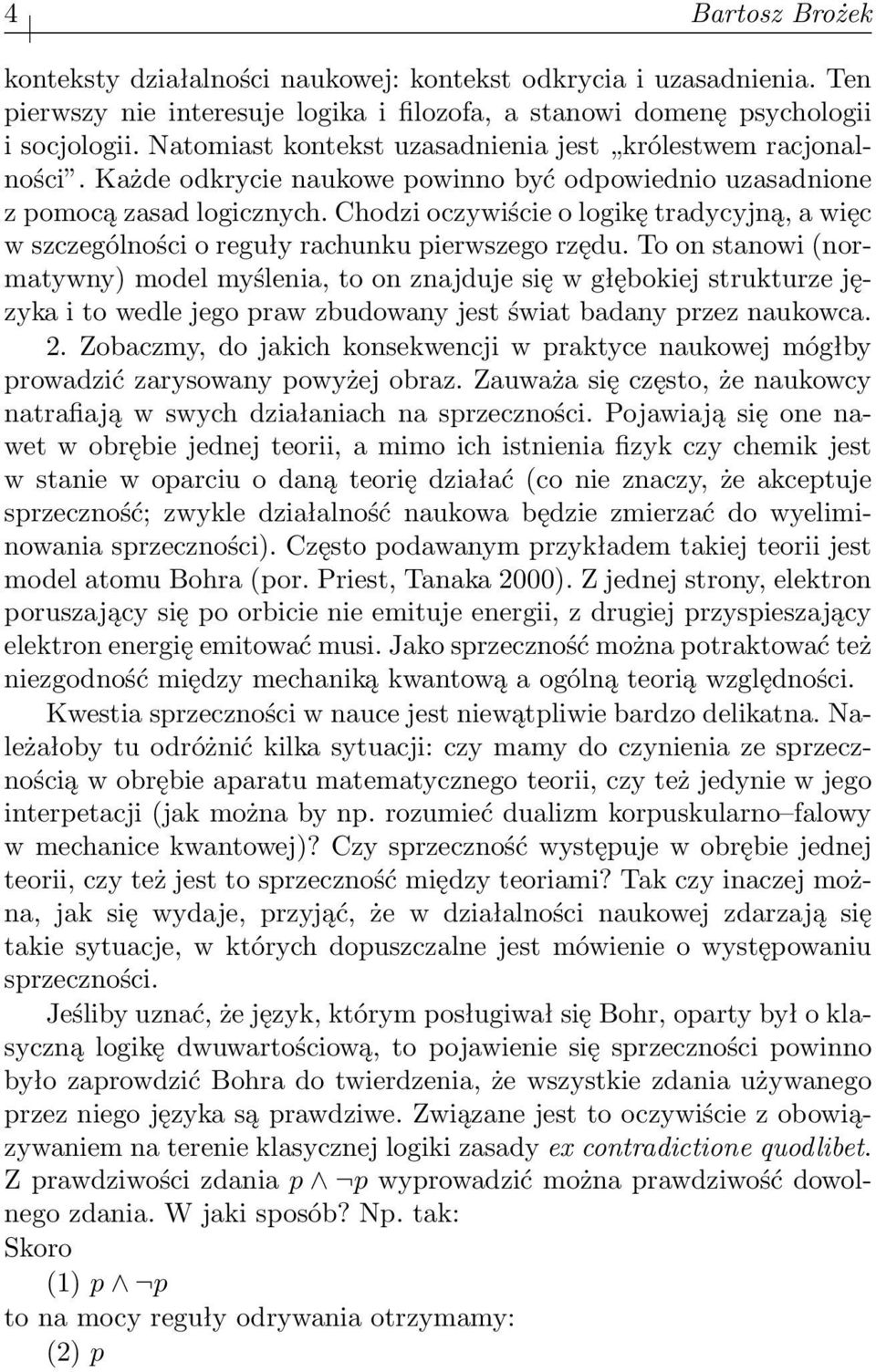 4 Bartosz Brożek

konteksty działalności naukowej: kontekst odkrycia i uzasadnienia. Ten pierwszy nie interesuje logika i filozofa, a stanowi domenę psychologii i socjologii. Natomiast kontekst uzasadnienia jest „królestwem racjonalności”. Każde odkrycie naukowe powinno być odpowiednio uzasadnione z pomocą zasad logicznych. Chodzi oczywiście o logikę tradycyjną, a więc w szczególności o reguły rachunku pierwszego rzędu. To on stanowi (normatywny) model myślenia, to on znajduje się w głębokiej strukturze języka i to wedle jego praw zbudowany jest świat badany przez naukowca.
2. Zobaczmy, do jakich konsekwencji w praktyce naukowej mógłby prowadzić zarysowany powyżej obraz. Zauważa się często, że naukowcy natrafiają w swych działaniach na sprzeczności. Pojawiają się one nawet w obrębie jednej teorii, a mimo ich istnienia fizyk czy chemik jest w stanie w oparciu o daną teorię działać (co nie znaczy, że akceptuje sprzeczność; zwykle działalność naukowa będzie zmierzać do wyeliminowania sprzeczności). Często podawanym przykładem takiej teorii jest model atomu Bohra (por. Priest, Tanaka 2000). Z jednej strony, elektron poruszający się po orbicie nie emituje energii, z drugiej przyspieszający elektron energię emitować musi. Jako sprzeczność można potraktować też niezgodność między mechaniką kwantową a ogólną teorią względności.

Kwestia sprzeczności w nauce jest niewątpliwie bardzo delikatna. Należałoby tu odróżnić kilka sytuacji: czy mamy do czynienia ze sprzecznością w obrębie aparatu matematycznego teorii, czy też jedynie w jego interpetacji (jak można by np. rozumieć dualizm korpuskularno–falowy w mechanice kwantowej)? Czy sprzeczność występuje w obrębie jednej teorii, czy też jest to sprzeczność między teoriami? Tak czy inaczej można, jak się wydaje, przyjąć, że w działalności naukowej zdarzają się takie sytuacje, w których dopuszczalne jest mówienie o występowaniu sprzeczności.

Jeśliby uznać, że język, którym posługiwał się Bohr, oparty był o klasyczną logikę dwuwartościową, to pojawienie się sprzeczności powinno było zaprowdzić Bohra do twierdzenia, że wszystkie zdania używanego przez niego języka są prawdziwe. Związane jest to oczywiście z obowiązywaniem na terenie klasycznej logiki zasady ex contradictione quodlibet. Z prawdziwości zdania $p \wedge \neg p$ wyprowadzić można prawdziwość dowolnego zdania. W jaki sposób? Np. tak:
Skoro

(1) $p \wedge \neg p$

to na mocy reguły odrywania otrzymamy:

(2) $p$